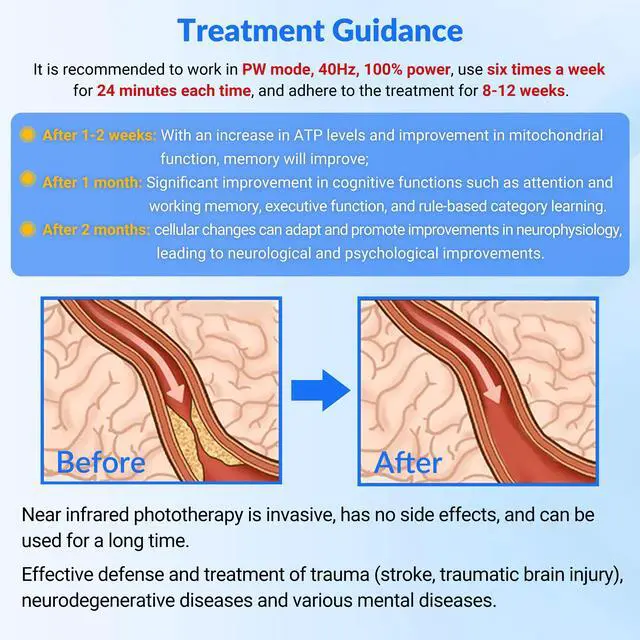 Treatment Guidance

It is recommended to work in PW mode, 40Hz, 100% power, use six times a week for 24 minutes each time, and adhere to the treatment for 8-12 weeks.

After 1-2 weeks: With an increase in ATP levels and improvement in mitochondrial function, memory will improve;

After 1 month: Significant improvement in cognitive functions such as attention and working memory, executive function, and rule-based category learning.

After 2 months: cellular changes can adapt and promote improvements in neurophysiology, leading to neurological and psychological improvements.

Before

After

Near infrared phototherapy is invasive, has no side effects, and can be used for a long time.

Effective defense and treatment of trauma (stroke, traumatic brain injury), neurodegenerative diseases and various mental diseases.